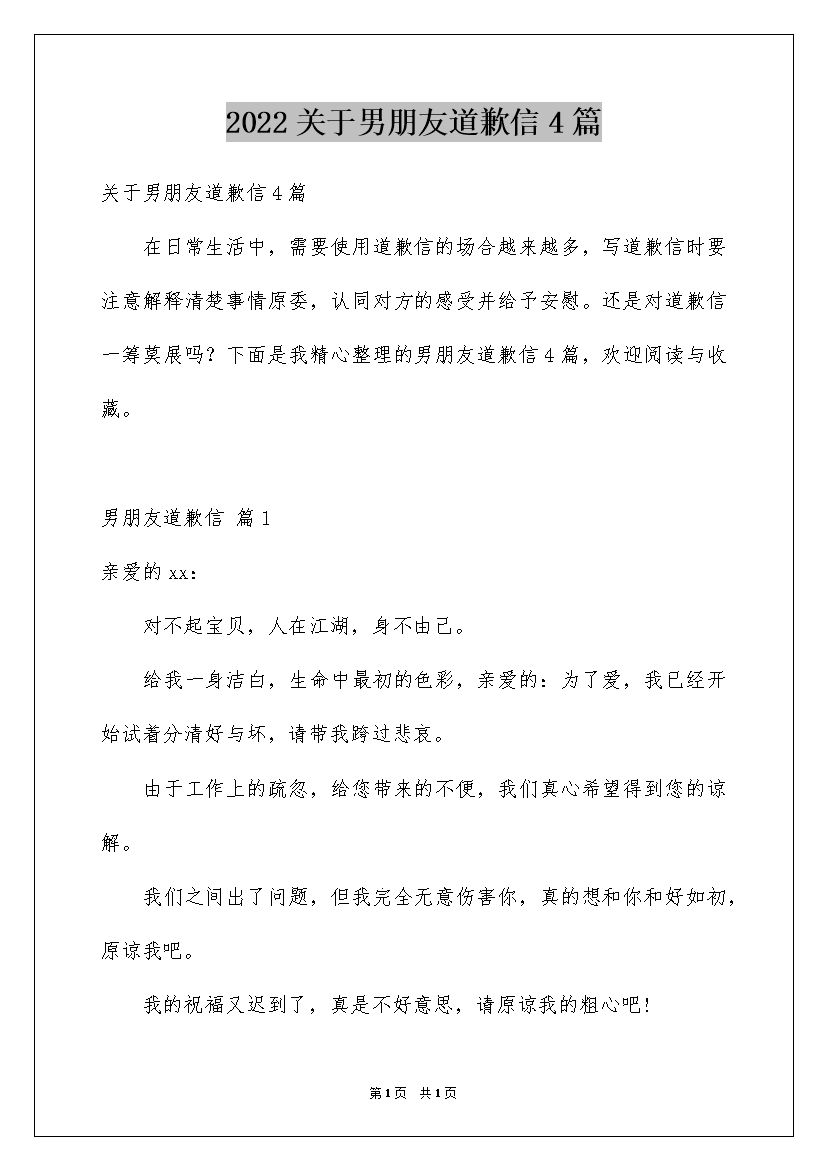 2022关于男朋友道歉信4篇

关于男朋友道歉信4篇

在日常生活中，需要使用道歉信的场合越来越多，写道歉信时要注意解释清楚事情原委，认同对方的感受并给予安慰。还是对道歉信一筹莫展吗？下面是我精心整理的男朋友道歉信4篇，欢迎阅读与收藏。

男朋友道歉信 篇1

亲爱的xx：

对不起宝贝，人在江湖，身不由己。

给我一身洁白，生命中最初的色彩，亲爱的：为了爱，我已经开始试着分清好与坏，请带我跨过悲哀。

由于工作上的疏忽，给您带来的不便，我们真心希望得到您的谅解。

我们之间出了问题，但我完全无意伤害你，真的想和你和好如初，原谅我吧。

我的祝福又迟到了，真是不好意思，请原谅我的粗心吧！

第1页 共1页